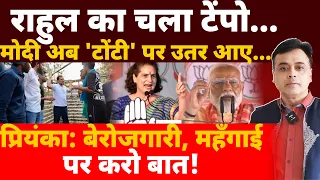 राहुल का चला टेंपो...
मोदी अब 'टोंटी' पर उतर आए...

प्रियंका: बेरोजगारी, महँगाई पर करो बात!